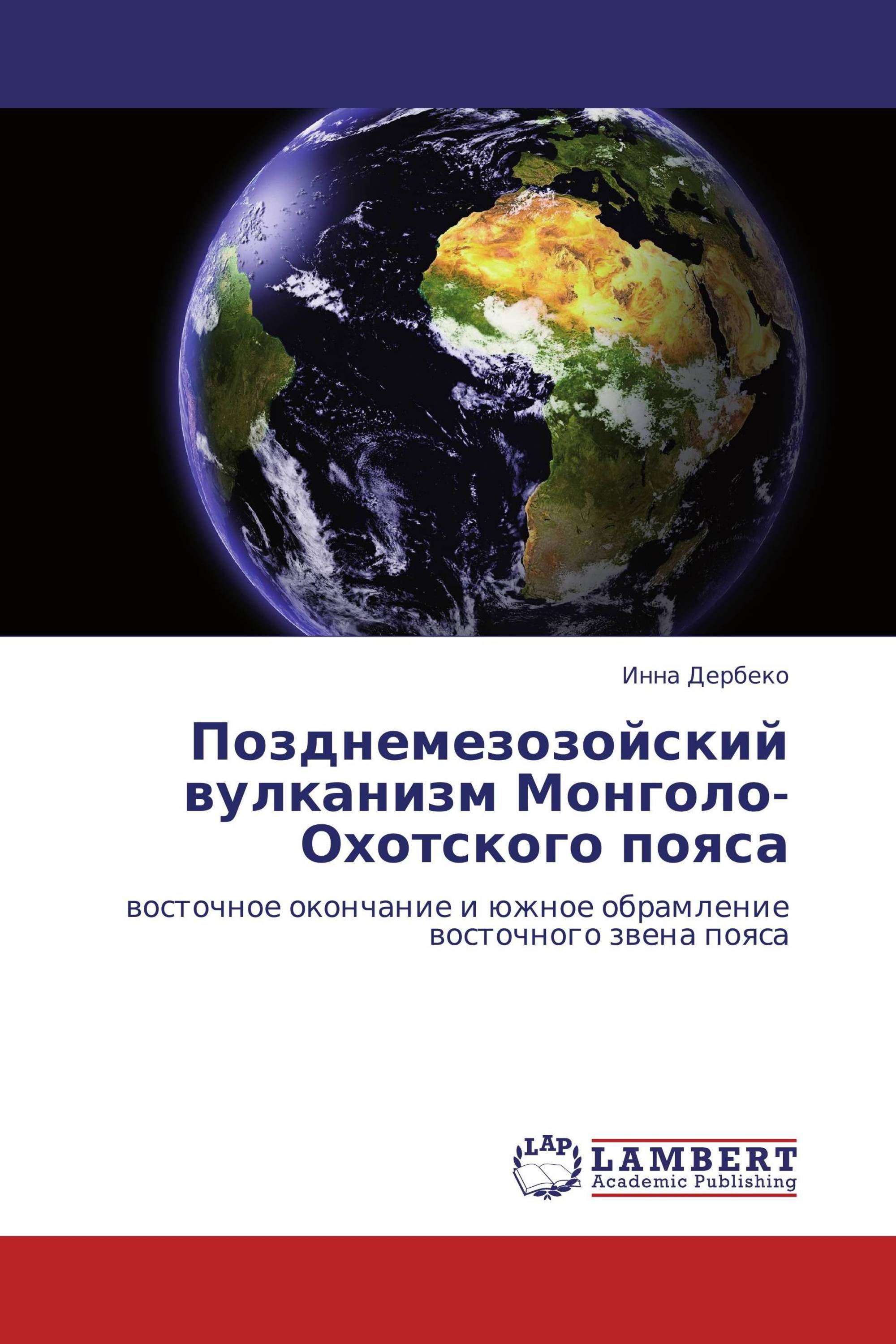 Инна Дербеко

Позднемезозойский вулканизм Монголо-Охотского пояса

восточное окончание и южное обрамление восточного звена пояса

LAP

LAMBERT
Academic Publishing